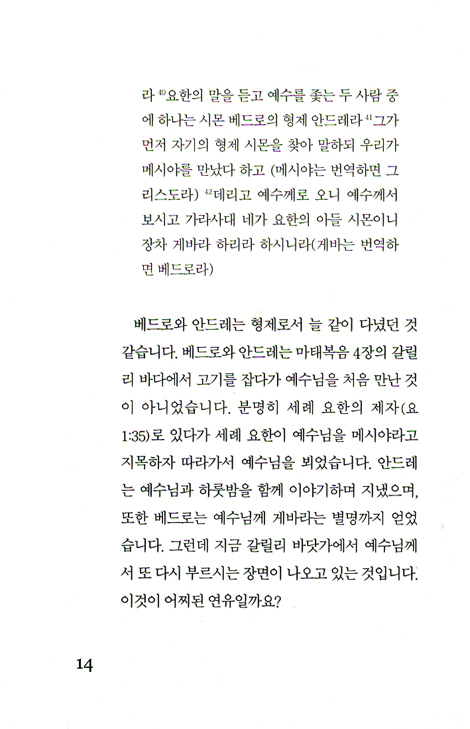 라 $^{40}$요한의 말을 듣고 예수를 좇는 두 사람 중에 하나는 시몬 베드로의 형제 안드레라 $^{41}$그가 먼저 자기의 형제 시몬을 찾아 말하되 우리가 메시야를 만났다 하고 (메시야는 번역하면 그리스도라) $^{42}$데리고 예수께로 오니 예수께서 보시고 가라사대 네가 요한의 아들 시몬이니 장차 게바라 하리라 하시니라(게바는 번역하면 베드로라)

베드로와 안드레는 형제로서 늘 같이 다녔던 것 같습니다. 베드로와 안드레는 마태복음 4장의 갈릴리 바다에서 고기를 잡다가 예수님을 처음 만난 것이 아니었습니다. 분명히 세례 요한의 제자(요 1:35)로 있다가 세례 요한이 예수님을 메시야라고 지목하자 따라가서 예수님을 뵈었습니다. 안드레는 예수님과 하룻밤을 함께 이야기하며 지냈으며, 또한 베드로는 예수님께 게바라는 별명까지 얻었습니다. 그런데 지금 갈릴리 바닷가에서 예수님께서 또 다시 부르시는 장면이 나오고 있는 것입니다. 이것이 어찌된 연유일까요?

14